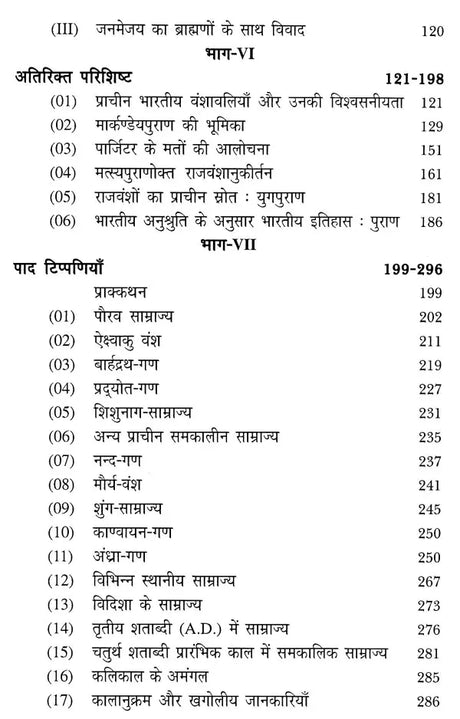 (III) जनमेजय का ब्राह्मणों के साथ विवाद 120

भाग-VI

अतिरिक्त परिशिष्ट 121-198

(01) प्राचीन भारतीय वंशावलियाँ और उनकी विश्वसनीयता 121
(02) मार्कण्डेयपुराण की भूमिका 129
(03) पार्जिटर के मतों की आलोचना 151
(04) मत्स्यपुराणोक्त राजवंशानुकीर्तन 161
(05) राजवंशों का प्राचीन स्रोत : युगपुराण 181
(06) भारतीय अनुश्रुति के अनुसार भारतीय इतिहास : पुराण 186

भाग-VII

पाद टिप्पणियाँ 199-296

प्राक्कथन 199
(01) पौरव साम्राज्य 202
(02) ऐक्ष्वाकु वंश 211
(03) बार्हद्रथ-गण 219
(04) प्रद्योत-गण 227
(05) शिशुनाग-साम्राज्य 231
(06) अन्य प्राचीन समकालीन साम्राज्य 235
(07) नन्द-गण 237
(08) मौर्य-वंश 241
(09) शुंग-साम्राज्य 245
(10) काण्वायन-गण 250
(11) अंध्रा-गण 250
(12) विभिन्न स्थानीय साम्राज्य 267
(13) विदिशा के साम्राज्य 273
(14) तृतीय शताब्दी (A.D.) में साम्राज्य 276
(15) चतुर्थ शताब्दी प्रारंभिक काल में समकालिक साम्राज्य 281
(16) कलिकाल के अमंगल 285
(17) कालानुक्रम और खगोलीय जानकारियाँ 286